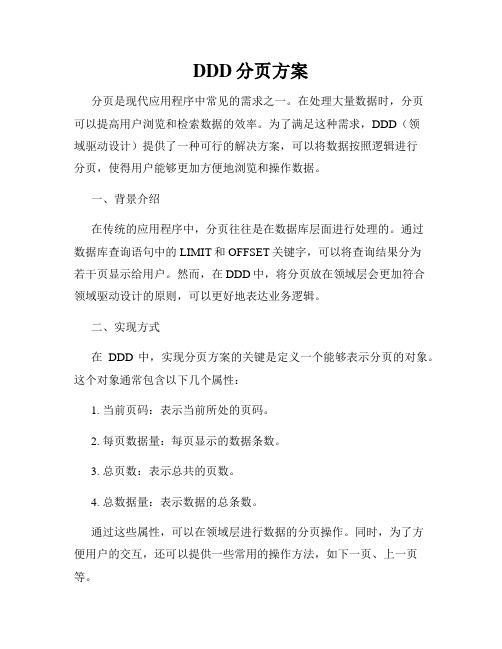 DDD 分页方案

分页是现代应用程序中常见的需求之一。在处理大量数据时，分页可以提高用户浏览和检索数据的效率。为了满足这种需求，DDD（领域驱动设计）提供了一种可行的解决方案，可以将数据按照逻辑进行分页，使得用户能够更加方便地浏览和操作数据。

一、背景介绍

在传统的应用程序中，分页往往是在数据库层面进行处理的。通过数据库查询语句中的 LIMIT 和 OFFSET 关键字，可以将查询结果分为若干页显示给用户。然而，在 DDD 中，将分页放在领域层会更加符合领域驱动设计的原则，可以更好地表达业务逻辑。

二、实现方式

在 DDD 中，实现分页方案的关键是定义一个能够表示分页的对象。这个对象通常包含以下几个属性：

1. 当前页码：表示当前所处的页码。

2. 每页数据量：每页显示的数据条数。

3. 总页数：表示总共的页数。

4. 总数据量：表示数据的总条数。

通过这些属性，可以在领域层进行数据的分页操作。同时，为了方便用户的交互，还可以提供一些常用的操作方法，如下一页、上一页等。